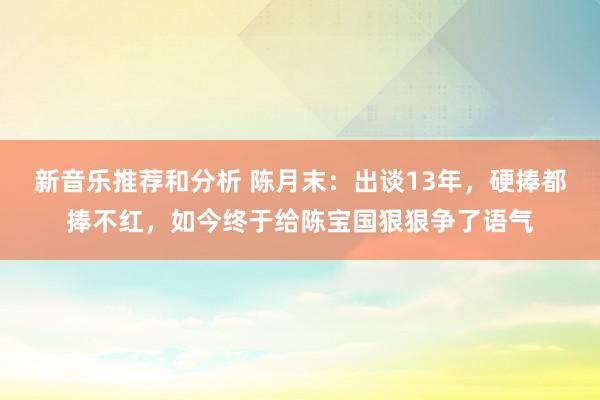 新音乐推荐和分析 陈月末：出谈13年，硬捧都捧不红，如今终于给陈宝国狠狠争了语气